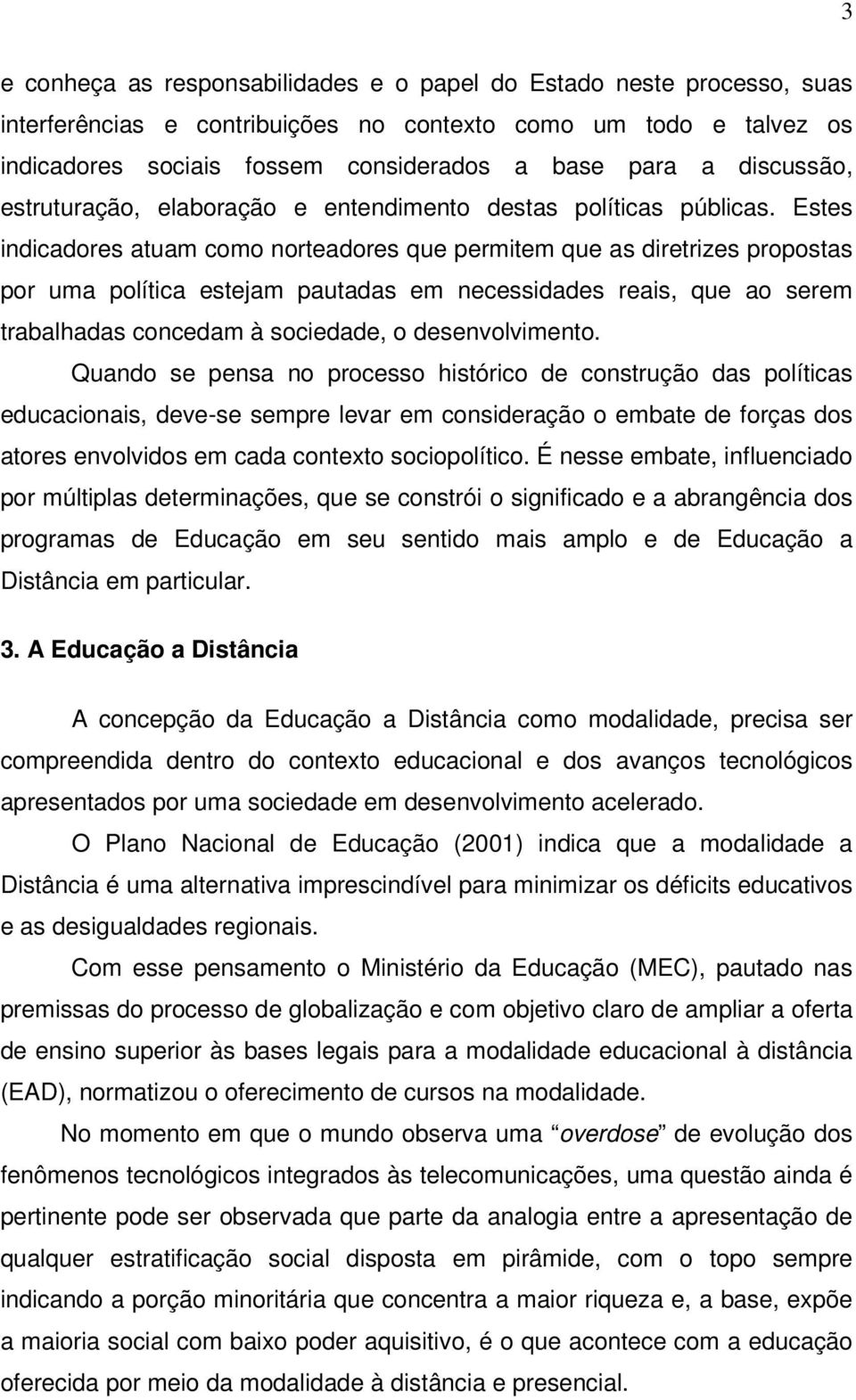 3

e conheça as responsabilidades e o papel do Estado neste processo, suas interferências e contribuições no contexto como um todo e talvez os indicadores sociais fossem considerados a base para a discussão, estruturação, elaboração e entendimento destas políticas públicas. Estes indicadores atuam como norteadores que permitem que as diretrizes propostas por uma política estejam pautadas em necessidades reais, que ao serem trabalhadas concedam à sociedade, o desenvolvimento.

Quando se pensa no processo histórico de construção das políticas educacionais, deve-se sempre levar em consideração o embate de forças dos atores envolvidos em cada contexto sociopolítico. É nesse embate, influenciado por múltiplas determinações, que se constrói o significado e a abrangência dos programas de Educação em seu sentido mais amplo e de Educação a Distância em particular.

3. A Educação a Distância

A concepção da Educação a Distância como modalidade, precisa ser compreendida dentro do contexto educacional e dos avanços tecnológicos apresentados por uma sociedade em desenvolvimento acelerado.

O Plano Nacional de Educação (2001) indica que a modalidade a Distância é uma alternativa imprescindível para minimizar os déficits educativos e as desigualdades regionais.

Com esse pensamento o Ministério da Educação (MEC), pautado nas premissas do processo de globalização e com objetivo claro de ampliar a oferta de ensino superior às bases legais para a modalidade educacional à distância (EAD), normatizou o oferecimento de cursos na modalidade.

No momento em que o mundo observa uma “overdose” de evolução dos fenômenos tecnológicos integrados às telecomunicações, uma questão ainda é pertinente pode ser observada que parte da analogia entre a apresentação de qualquer estratificação social disposta em pirâmide, com o topo sempre indicando a porção minoritária que concentra a maior riqueza e, a base, expõe a maioria social com baixo poder aquisitivo, é o que acontece com a educação oferecida por meio da modalidade à distância e presencial.